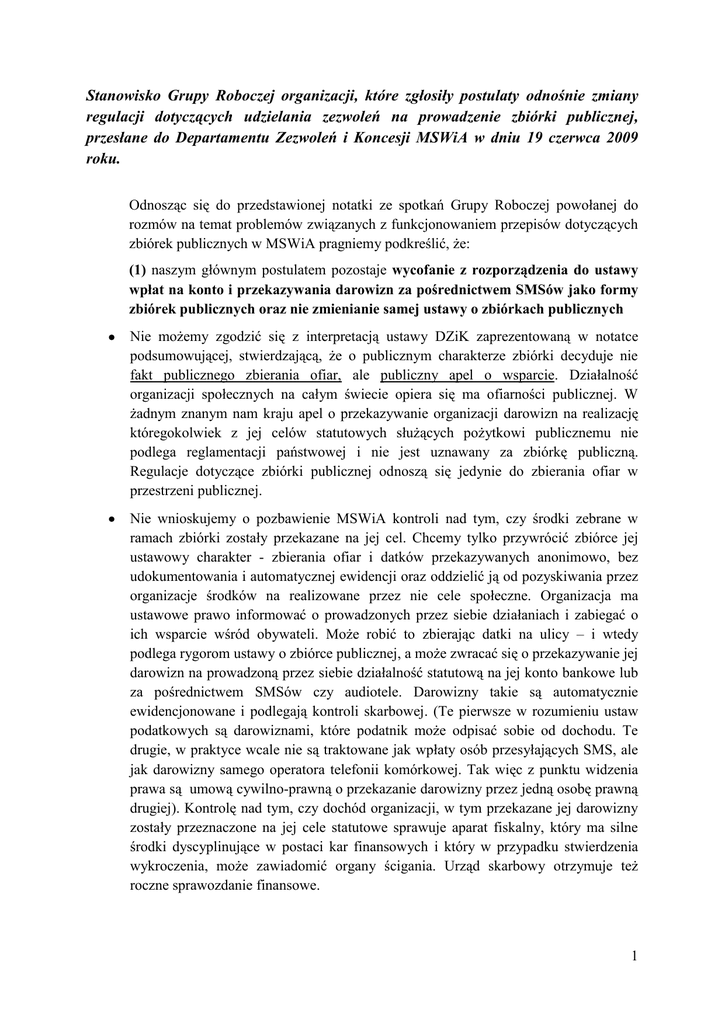 Stanowisko Grupy Roboczej organizacji, które zgłosiły postulaty odnośnie zmiany regulacji dotyczących udzielania zezwoleń na prowadzenie zbiórki publicznej, przesłane do Departamentu Zezwoleń i Koncesji MSWiA w dniu 19 czerwca 2009 roku.

Odnosząc się do przedstawionej notatki ze spotkań Grupy Roboczej powołanej do rozmów na temat problemów związanych z funkcjonowaniem przepisów dotyczących zbiórek publicznych w MSWiA pragniemy podkreślić, że:

(1) naszym głównym postulatem pozostaje wycofanie z rozporządzenia do ustawy wpłat na konto i przekazywania darowizn za pośrednictwem SMSów jako formy zbiórek publicznych oraz nie zmienianie samej ustawy o zbiórkach publicznych

• Nie możemy zgodzić się z interpretacją ustawy DZiK zaprezentowaną w notatce podsumowującej, stwierdzającą, że o publicznym charakterze zbiórki decyduje nie fakt publicznego zbierania ofiar, ale publiczny apel o wsparcie. Działalność organizacji społecznych na całym świecie opiera się ma ofiarności publicznej. W żadnym znanym nam kraju apel o przekazywanie organizacji darowizn na realizację któregokolwiek z jej celów statutowych służących pożytkowi publicznemu nie podlega reglamentacji państwowej i nie jest uznawany za zbiórkę publiczną. Regulacje dotyczące zbiórki publicznej odnoszą się jedynie do zbierania ofiar w przestrzeni publicznej.

• Nie wnioskujemy o pozbawienie MSWiA kontroli nad tym, czy środki zebrane w ramach zbiórki zostały przekazane na jej cel. Chcemy tylko przywrócić zbiórce jej ustawowy charakter - zbierania ofiar i datków przekazywanych anonimowo, bez udokumentowania i automatycznej ewidencji oraz oddzielić ją od pozyskiwania przez organizacje środków na realizowane przez nie cele społeczne. Organizacja ma ustawowe prawo informować o prowadzonych przez siebie działaniach i zabiegać o ich wsparcie wśród obywateli. Może robić to zbierając datki na ulicy – i wtedy podlega rygorom ustawy o zbiórce publicznej, a może zwracać się o przekazywanie jej darowizn na prowadzoną przez siebie działalność statutową na jej konto bankowe lub za pośrednictwem SMSów czy audiotele. Darowizny takie są automatycznie ewidencjonowane i podlegają kontroli skarbowej. (Te pierwsze w rozumieniu ustaw podatkowych są darowiznami, które podatnik może odpisać sobie od dochodu. Te drugie, w praktyce wcale nie są traktowane jak wpłaty osób przesyłających SMS, ale jak darowizny samego operatora telefonii komórkowej. Tak więc z punktu widzenia prawa są umową cywilno-prawną o przekazanie darowizny przez jedną osobę prawną drugiej). Kontrolę nad tym, czy dochód organizacji, w tym przekazane jej darowizny zostały przeznaczone na jej cele statutowe sprawuje aparat fiskalny, który ma silne środki dyscyplinujące w postaci kar finansowych i który w przypadku stwierdzenia wykroczenia, może zawiadomić organy ścigania. Urząd skarbowy otrzymuje też roczne sprawozdanie finansowe.

1